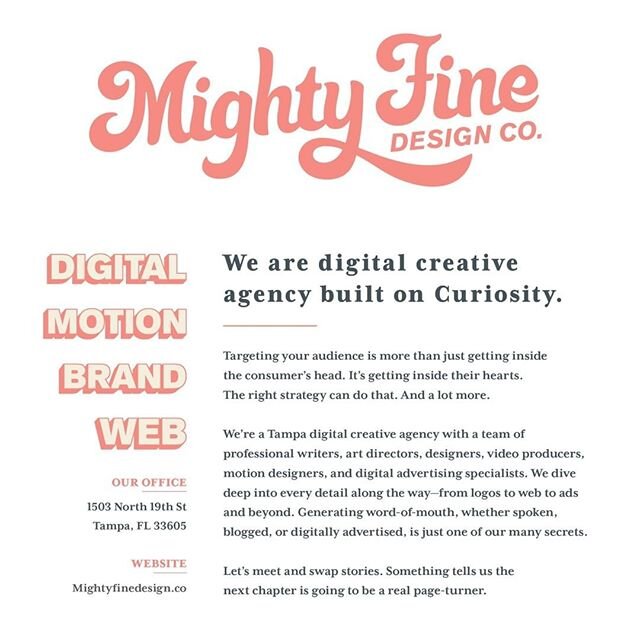 Mighty Fine
DESIGN CO.

DIGITAL
MOTION
BRAND
WEB

OUR OFFICE
1503 North 19th St
Tampa, FL 33605

WEBSITE
Mightyfinedesign.co

We are digital creative agency built on Curiosity.

Targeting your audience is more than just getting inside the consumer's head. It's getting inside their hearts. The right strategy can do that. And a lot more.

We're a Tampa digital creative agency with a team of professional writers, art directors, designers, video producers, motion designers, and digital advertising specialists. We dive deep into every detail along the way—from logos to web to ads and beyond. Generating word-of-mouth, whether spoken, blogged, or digitally advertised, is just one of our many secrets.

Let's meet and swap stories. Something tells us the next chapter is going to be a real page-turner.